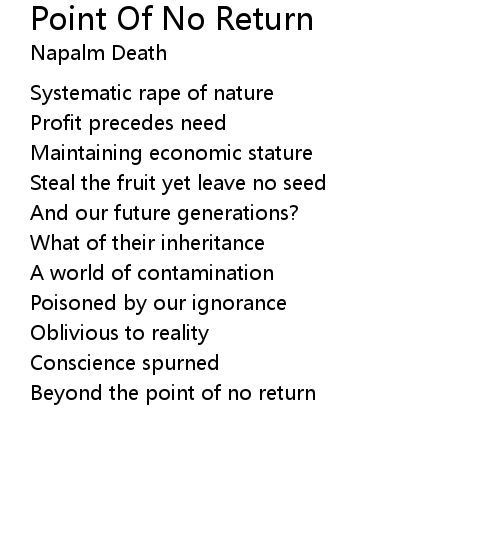 Point Of No Return
Napalm Death

Systematic rape of nature
Profit precedes need
Maintaining economic stature
Steal the fruit yet leave no seed
And our future generations?
What of their inheritance
A world of contamination
Poisoned by our ignorance
Oblivious to reality
Conscience spurned
Beyond the point of no return